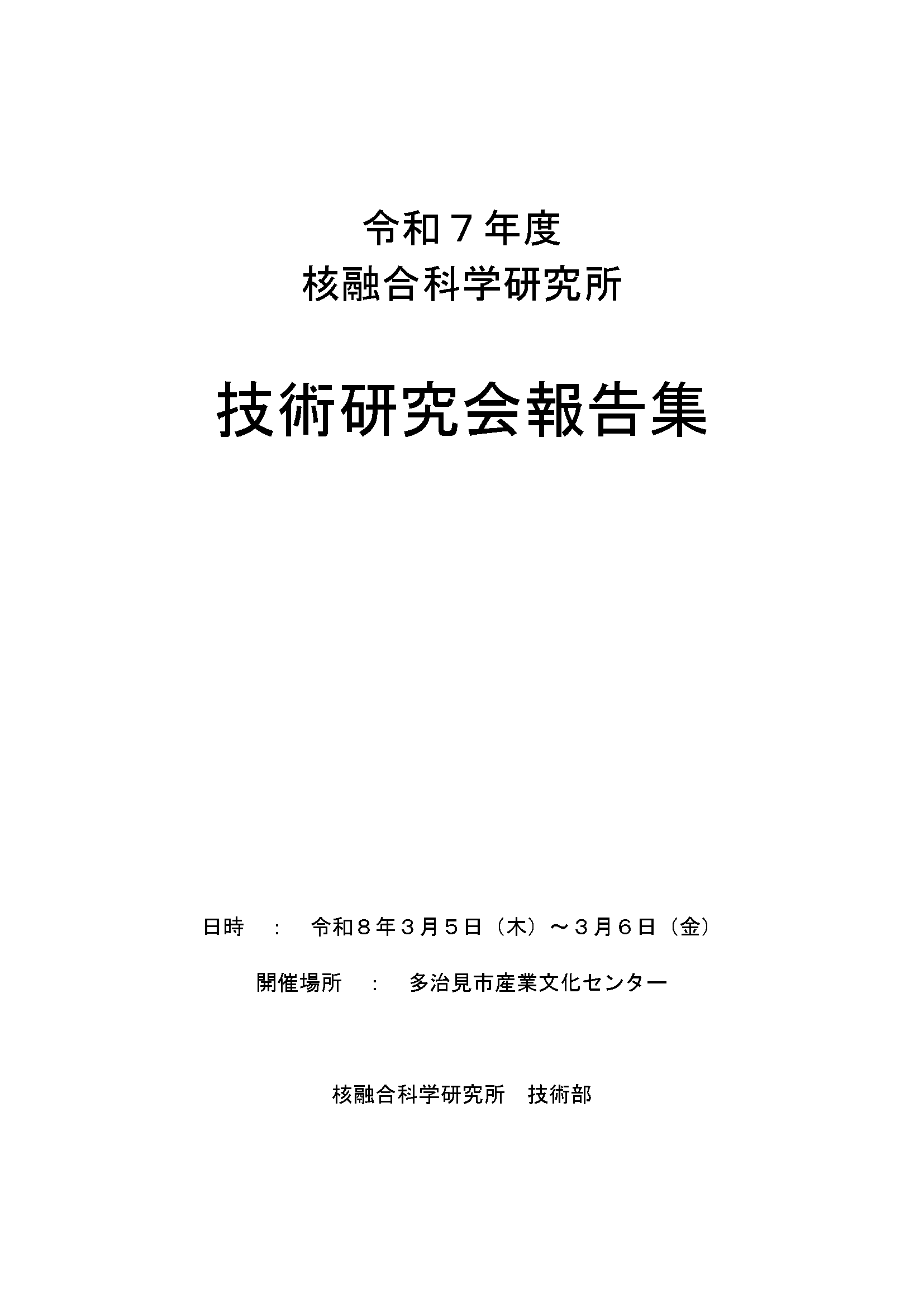 令和7年度
核融合科学研究所

技術研究会報告集

日時 ： 令和8年3月5日（木）～3月6日（金）

開催場所 ： 多治見市産業文化センター

核融合科学研究所 技術部